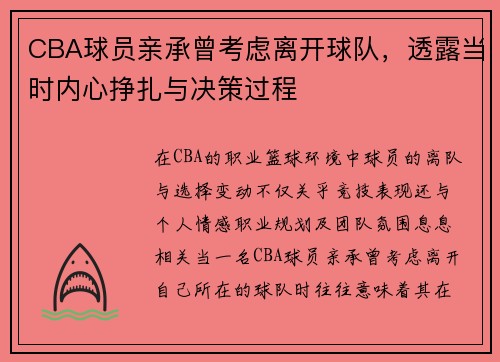 CBA球员亲承曾考虑离开球队，透露当时内心挣扎与决策过程

在CBA的职业篮球环境中球员的离队与选择变动不仅关乎竞技表现还与个人情感职业规划及团队氛围息息相关当一名CBA球员亲承曾考虑离开自己所在的球队时往往意味着其在